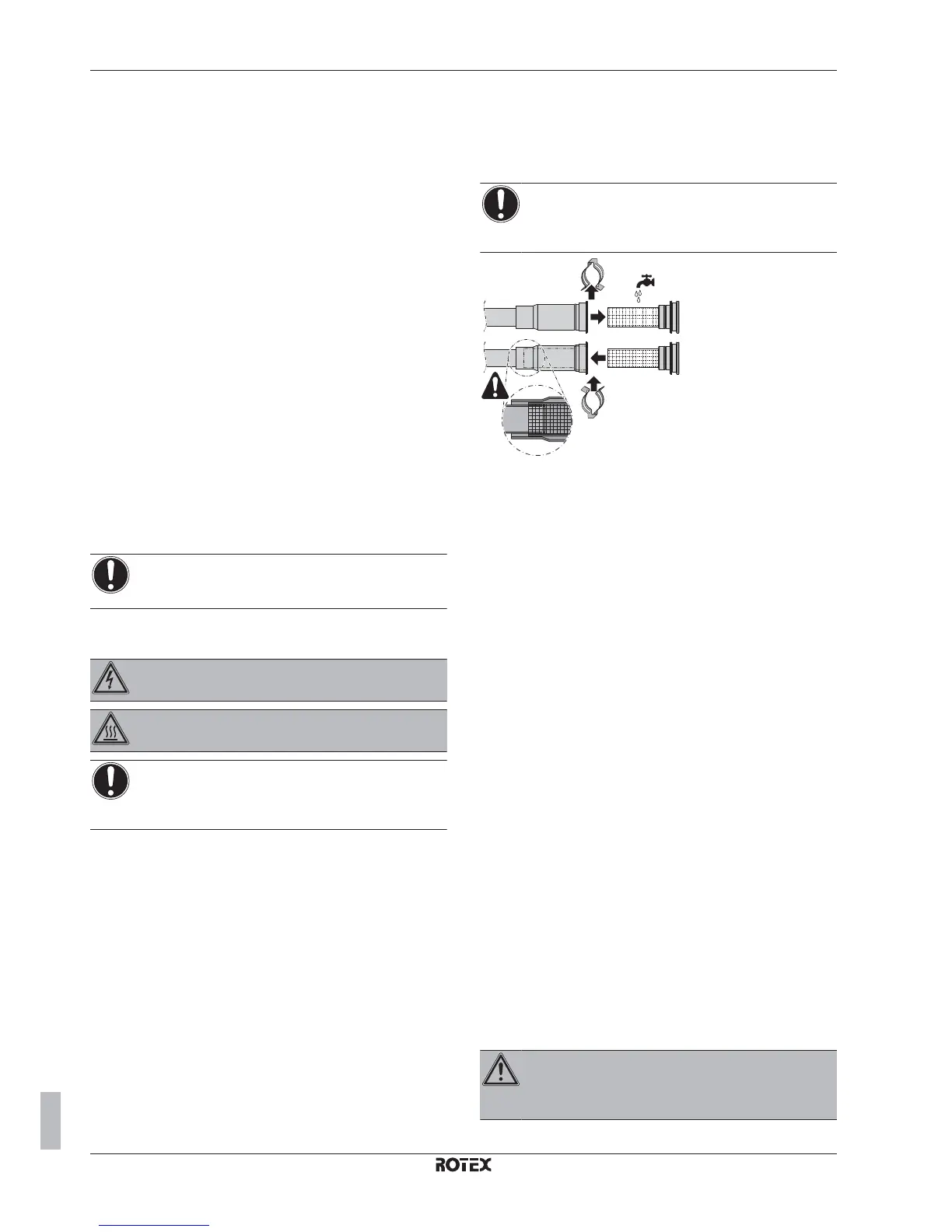 ROTEX